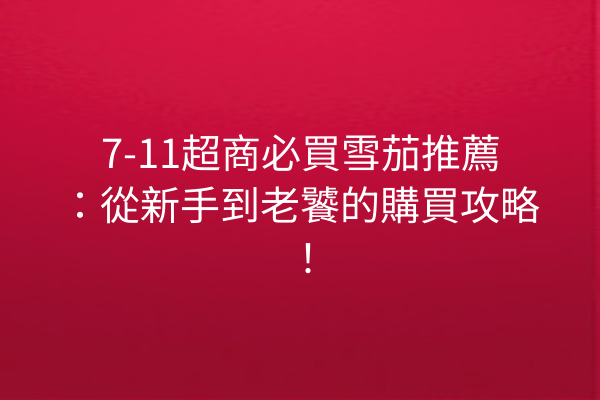 7-11超商必買雪茄推薦：從新手到老饕的購買攻略！